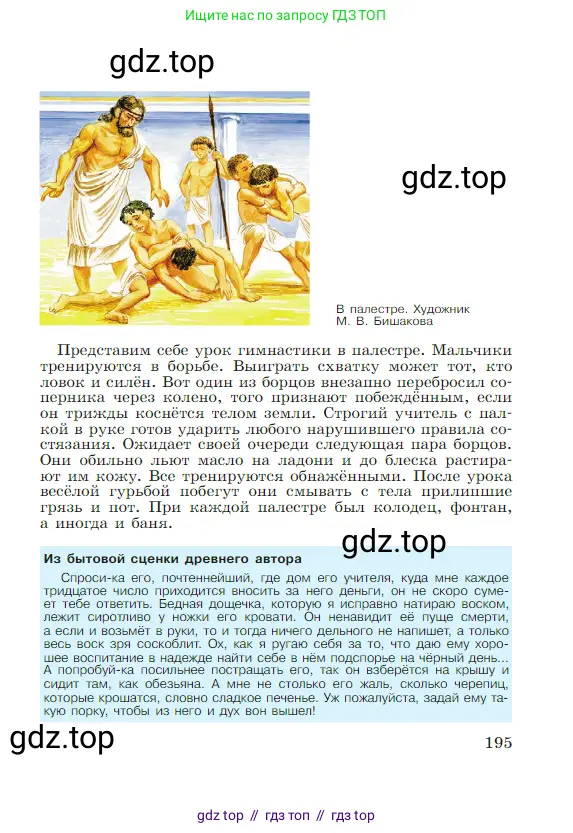 Ищите нас по запросу ГДЗ ТОП

gdz.top

gdz.top

В палестре. Художник М. В. Бишакова

Представим себе урок гимнастики в палестре. Мальчики тренируются в борьбе. Выиграть схватку может тот, кто ловок и силён. Вот один из борцов внезапно перебросил соперника через колено, того признают побеждённым, если он трижды коснётся телом земли. Строгий учитель с палкой в руке готов ударить любого нарушившего правила состязания. Ожидает своей очереди следующая пара борцов. Они обильно льют масло на ладони и до блеска растирают им кожу. Все тренируются обнажёнными. После урока весёлой гурьбой побегут они смывать с тела прилипшие грязь и пот. При каждой палестре был колодец, фонтан, а иногда и баня.

gdz.top

Из бытовой сценки древнего автора

Спроси-ка его, почтеннейший, где дом его учителя, куда мне каждое тридцатое число приходится вносить за него деньги, он не скоро сумеет тебе ответить. Бедная дощечка, которую я исправно натираю воском, лежит сиротливо у ножки его кровати. Он ненавидит её пуще смерти, а если и возьмёт в руки, то и тогда ничего дельного не напишет, а только весь воск зря соскоблит. Ох, как я ругаю себя за то, что даю ему хорошее воспитание в надежде найти себе в нём подспорье на чёрный день... А попробуй-ка посильнее постращать его, так он взберётся на крышу и сидит там, как обезьяна. А мне не столько его жаль, сколько черепиц, которые крошатся, словно сладкое печенье. Уж пожалуйста, задай ему такую порку, чтобы из него и дух вон вышел!

gdz.top

195

gdz top // гдз топ // гдз top